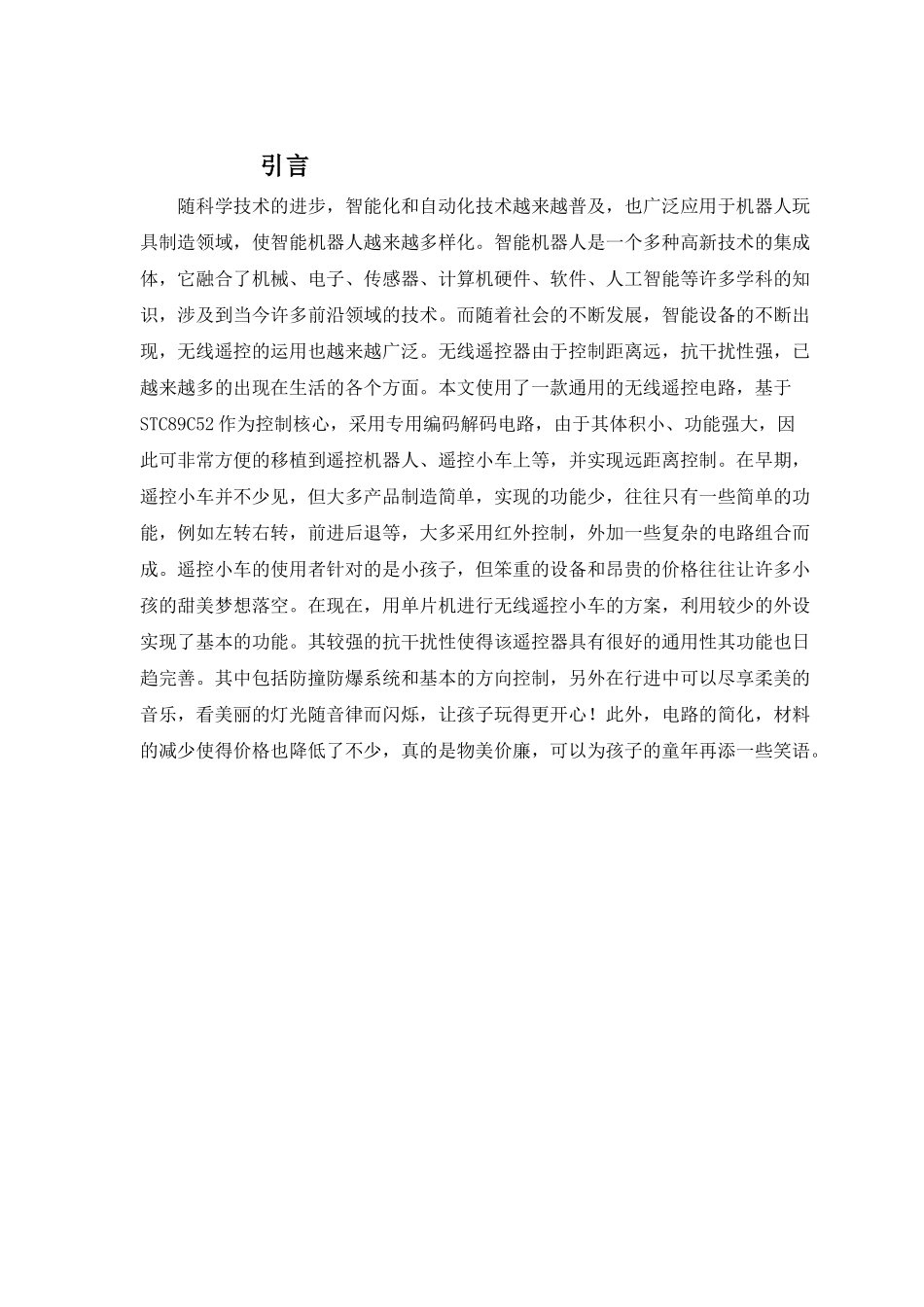 引言

随科学技术的进步，智能化和自动化技术越来越普及，也广泛应用于机器人玩具制造领域，使智能机器人越来越多样化。智能机器人是一个多种高新技术的集成体，它融合了机械、电子、传感器、计算机硬件、软件、人工智能等许多学科的知识，涉及到当今许多前沿领域的技术。而随着社会的不断发展，智能设备的不断出现，无线遥控的运用也越来越广泛。无线遥控器由于控制距离远，抗干扰性强，已越来越多的出现在生活的各个方面。本文使用了一款通用的无线遥控电路，基于STC89C52作为控制核心，采用专用编码解码电路，由于其体积小、功能强大，因此可非常方便的移植到遥控机器人、遥控小车上等，并实现远距离控制。在早期，遥控小车并不少见，但大多产品制造简单，实现的功能少，往往只有一些简单的功能，例如左转右转，前进后退等，大多采用红外控制，外加一些复杂的电路组合而成。遥控小车的使用者针对的是小孩子，但笨重的设备和昂贵的价格往往让许多小孩的甜美梦想落空。在现在，用单片机进行无线遥控小车的方案，利用较少的外设实现了基本的功能。其较强的抗干扰性使得该遥控器具有很好的通用性其功能也日趋完善。其中包括防撞防爆系统和基本的方向控制，另外在行进中可以尽享柔美的音乐，看美丽的灯光随音律而闪烁，让孩子玩得更开心！此外，电路的简化，材料的减少使得价格也降低了不少，真的是物美价廉，可以为孩子的童年再添一些笑语。